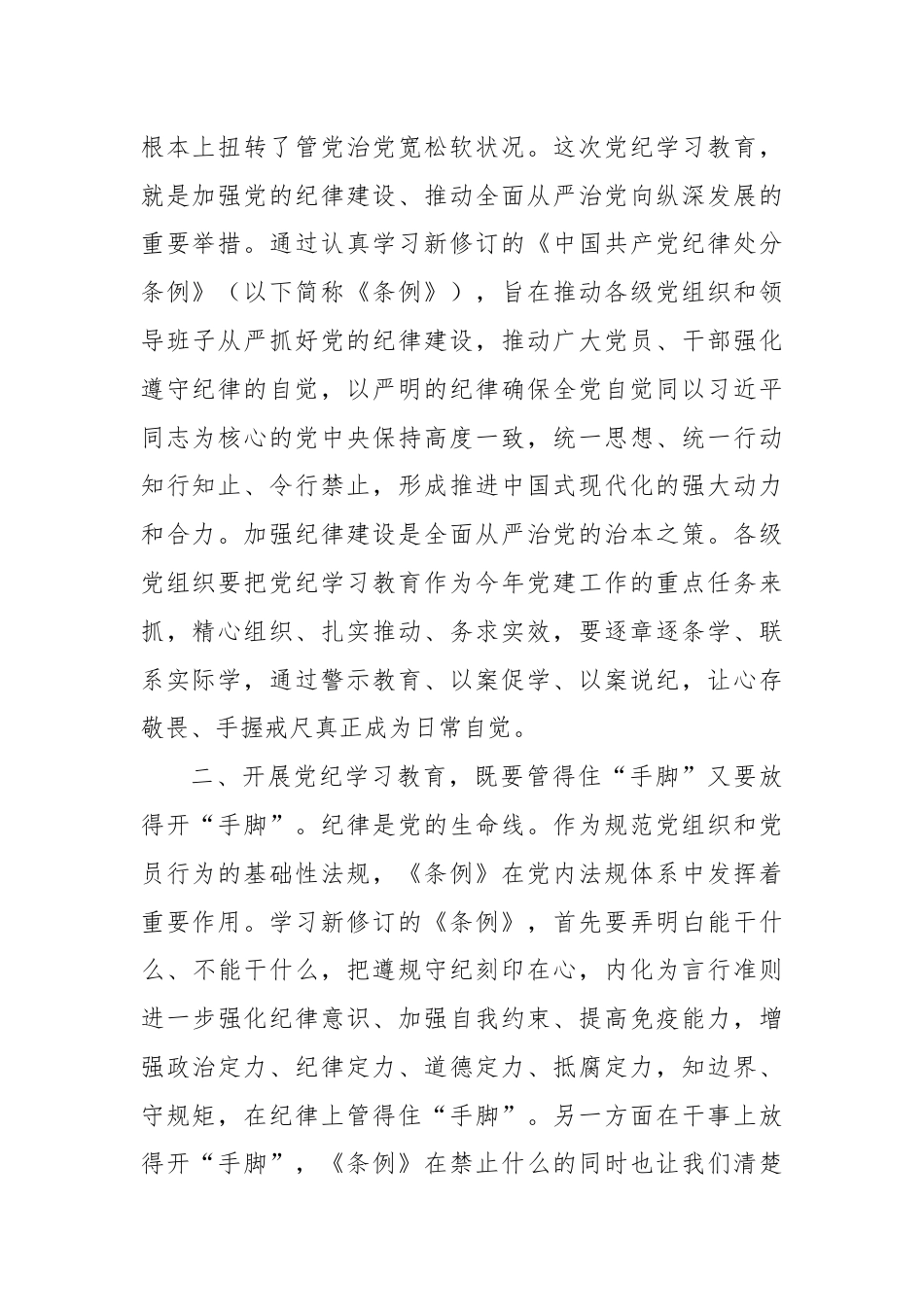 根本上扭转了管党治党宽松软状况。这次党纪学习教育，就是加强党的纪律建设、推动全面从严治党向纵深发展的重要举措。通过认真学习新修订的《中国共产党纪律处分条例》（以下简称《条例》），旨在推动各级党组织和领导班子从严抓好党的纪律建设，推动广大党员、干部强化遵守纪律的自觉，以严明的纪律确保全党自觉同以习近平同志为核心的党中央保持高度一致，统一思想、统一行动知行知止、令行禁止，形成推进中国式现代化的强大动力和合力。加强纪律建设是全面从严治党的治本之策。各级党组织要把党纪学习教育作为今年党建工作的重点任务来抓，精心组织、扎实推动、务求实效，要逐章逐条学、联系实际学，通过警示教育、以案促学、以案说纪，让心存敬畏、手握戒尺真正成为日常自觉。

二、开展党纪学习教育，既要管得住“手脚”又要放得开“手脚”。纪律是党的生命线。作为规范党组织和党员行为的基础性法规，《条例》在党内法规体系中发挥着重要作用。学习新修订的《条例》，首先要弄明白能干什么、不能干什么，把遵规守纪刻印在心，内化为言行准则进一步强化纪律意识、加强自我约束、提高免疫能力，增强政治定力、纪律定力、道德定力、抵腐定力，知边界、守规矩，在纪律上管得住“手脚”。另一方面在干事上放得开“手脚”，《条例》在禁止什么的同时也让我们清楚